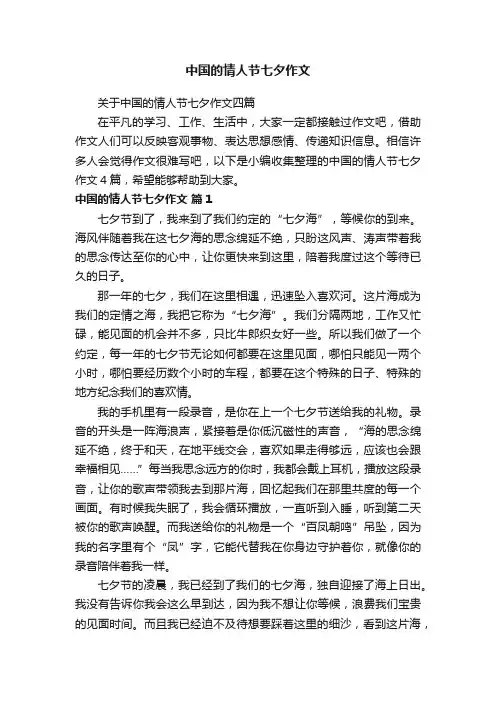 中国的情人节七夕作文

关于中国的情人节七夕作文四篇

在平凡的学习、工作、生活中，大家一定都接触过作文吧，借助作文人们可以反映客观事物、表达思想感情、传递知识信息。相信许多人会觉得作文很难写吧，以下是小编收集整理的中国的情人节七夕作文４篇，希望能够帮助到大家。

中国的情人节七夕作文 篇１

七夕节到了，我来到了我们约定的“七夕海”，等候你的到来。海风伴随着我在这七夕海的思念绵延不绝，只盼这风声、涛声带着我的思念传达至你的心中，让你更快来到这里，陪着我度过这个等待已久的日子。

那一年的七夕，我们在这里相遇，迅速坠入喜欢河。这片海成为我们的定情之海，我把它称为“七夕海”。我们分隔两地，工作又忙碌，能见面的机会并不多，只比牛郎织女好一些。所以我们做了一个约定，每一年的七夕节无论如何都要在这里见面，哪怕只能见一两个小时，哪怕要经历数个小时的车程，都要在这个特殊的日子、特殊的地方纪念我们的喜欢情。

我的手机里有一段录音，是你在上一个七夕节送给我的礼物。录音的开头是一阵海浪声，紧接着是你低沉磁性的声音，“海的思念绵延不绝，终于和天，在地平线交会，喜欢如果走得够远，应该也会跟幸福相见……”每当我思念远方的你时，我都会戴上耳机，播放这段录音，让你的歌声带领我去到那片海，回忆起我们在那里共度的每一个画面。有时候我失眠了，我会循环播放，一直听到入睡，听到第二天被你的歌声唤醒。而我送给你的礼物是一个“百凤朝鸣”吊坠，因为我的名字里有个“凤”字，它能代替我在你身边守护着你，就像你的录音陪伴着我一样。

七夕节的凌晨，我已经到了我们的七夕海，独自迎接了海上日出。我没有告诉你我会这么早到达，因为我不想让你等候，浪费我们宝贵的见面时间。而且我已经迫不及待想要踩着这里的细沙，看到这片海，